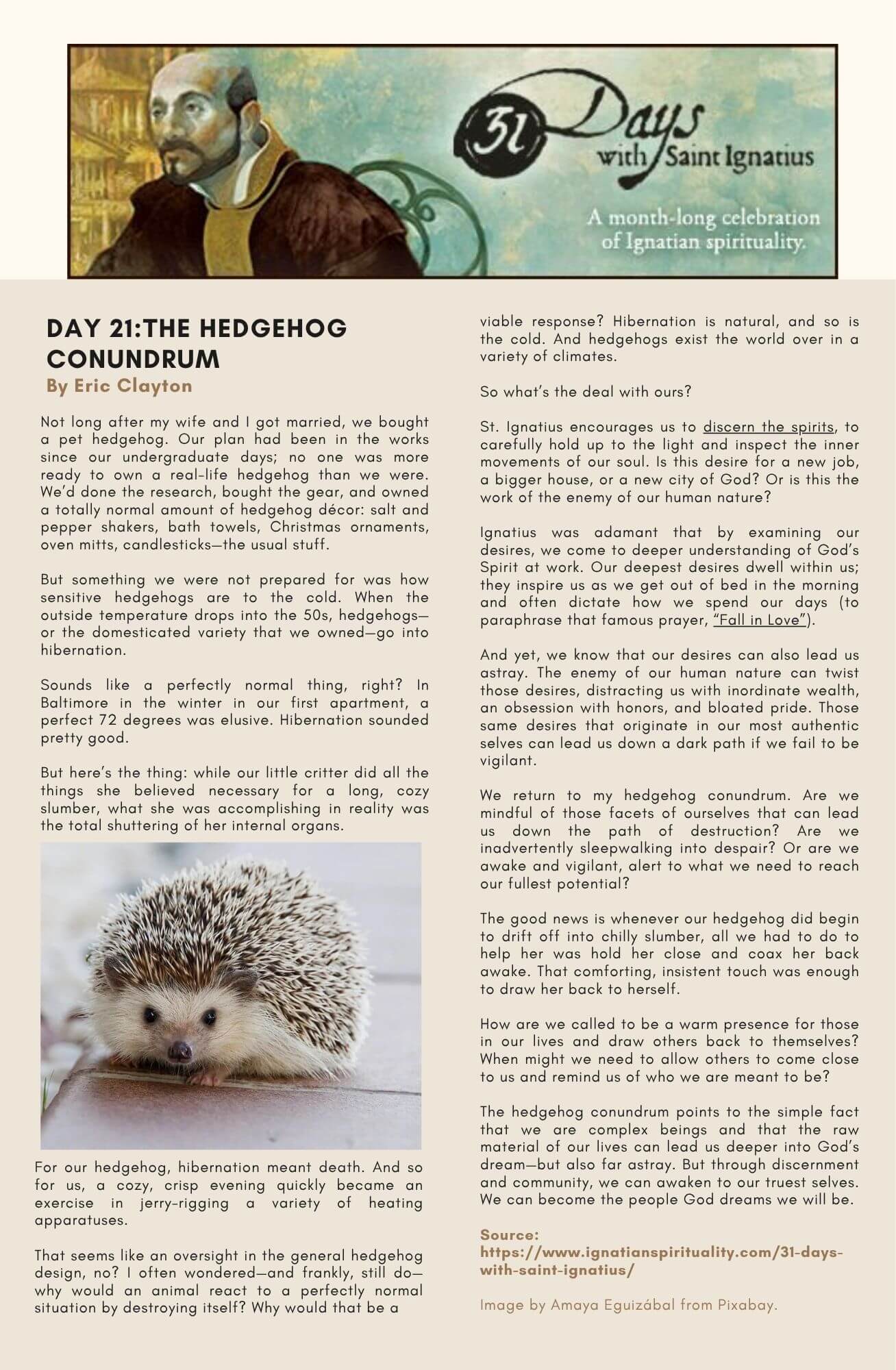 31 Days with Saint Ignatius

A month-long celebration of Ignatian spirituality.

DAY 21:THE HEDGEHOG CONUNDRUM
By Eric Clayton

Not long after my wife and I got married, we bought a pet hedgehog. Our plan had been in the works since our undergraduate days; no one was more ready to own a real-life hedgehog than we were. We'd done the research, bought the gear, and owned a totally normal amount of hedgehog décor: salt and pepper shakers, bath towels, Christmas ornaments, oven mitts, candlesticks—the usual stuff.

But something we were not prepared for was how sensitive hedgehogs are to the cold. When the outside temperature drops into the 50s, hedgehogs—or the domesticated variety that we owned—go into hibernation.

Sounds like a perfectly normal thing, right? In Baltimore in the winter in our first apartment, a perfect 72 degrees was elusive. Hibernation sounded pretty good.

But here's the thing: while our little critter did all the things she believed necessary for a long, cozy slumber, what she was accomplishing in reality was the total shuttering of her internal organs.

For our hedgehog, hibernation meant death. And so for us, a cozy, crisp evening quickly became an exercise in jerry-rigging a variety of heating apparatuses.

That seems like an oversight in the general hedgehog design, no? I often wondered—and frankly, still do—why would an animal react to a perfectly normal situation by destroying itself? Why would that be a viable response? Hibernation is natural, and so is the cold. And hedgehogs exist the world over in a variety of climates.

So what's the deal with ours?

St. Ignatius encourages us to discern the spirits, to carefully hold up to the light and inspect the inner movements of our soul. Is this desire for a new job, a bigger house, or a new city of God? Or is this the work of the enemy of our human nature?

Ignatius was adamant that by examining our desires, we come to deeper understanding of God's Spirit at work. Our deepest desires dwell within us; they inspire us as we get out of bed in the morning and often dictate how we spend our days (to paraphrase that famous prayer, "Fall in Love").

And yet, we know that our desires can also lead us astray. The enemy of our human nature can twist those desires, distracting us with inordinate wealth, an obsession with honors, and bloated pride. Those same desires that originate in our most authentic selves can lead us down a dark path if we fail to be vigilant.

We return to my hedgehog conundrum. Are we mindful of those facets of ourselves that can lead us down the path of destruction? Are we inadvertently sleepwalking into despair? Or are we awake and vigilant, alert to what we need to reach our fullest potential?

The good news is whenever our hedgehog did begin to drift off into chilly slumber, all we had to do to help her was hold her close and coax her back awake. That comforting, insistent touch was enough to draw her back to herself.

How are we called to be a warm presence for those in our lives and draw others back to themselves? When might we need to allow others to come close to us and remind us of who we are meant to be?

The hedgehog conundrum points to the simple fact that we are complex beings and that the raw material of our lives can lead us deeper into God's dream—but also far astray. But through discernment and community, we can awaken to our truest selves. We can become the people God dreams we will be.

Source:
https://www.ignatianspirituality.com/31-days-with-saint-ignatius/

Image by Amaya Eguizábal from Pixabay.